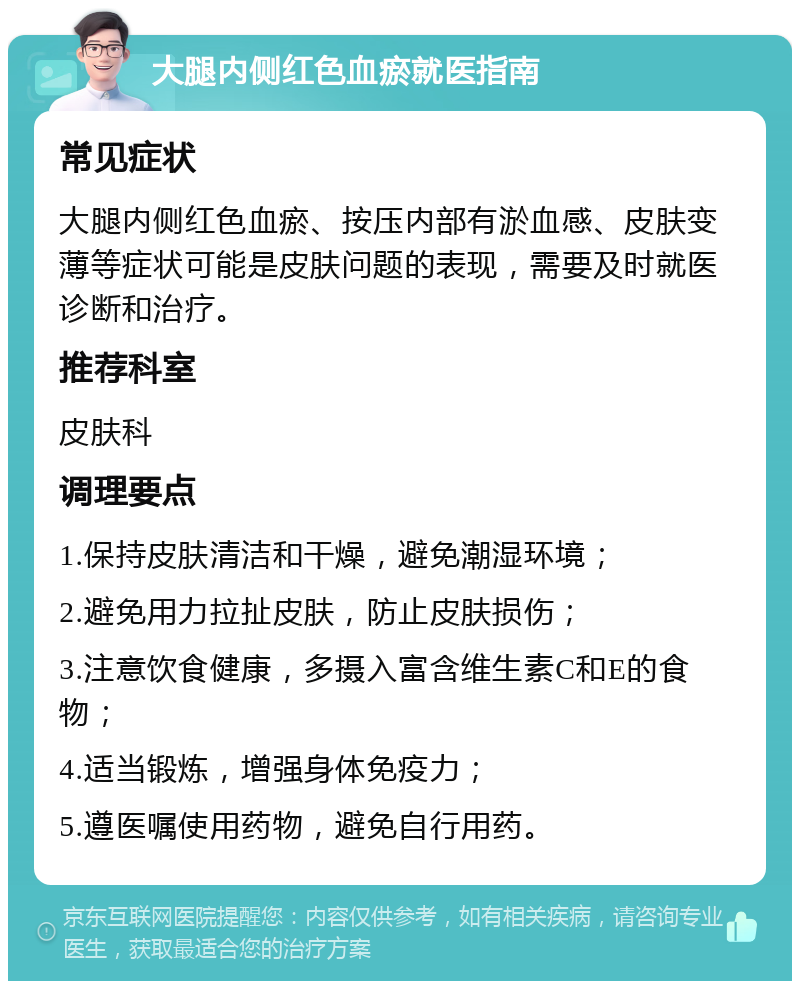 大腿内侧红色血瘀就医指南

常见症状

大腿内侧红色血瘀、按压内部有淤血感、皮肤变薄等症状可能是皮肤问题的表现，需要及时就医诊断和治疗。

推荐科室

皮肤科

调理要点

1.保持皮肤清洁和干燥，避免潮湿环境；

2.避免用力拉扯皮肤，防止皮肤损伤；

3.注意饮食健康，多摄入富含维生素C和E的食物；

4.适当锻炼，增强身体免疫力；

5.遵医嘱使用药物，避免自行用药。

京东互联网医院提醒您：内容仅供参考，如有相关疾病，请咨询专业医生，获取最适合您的治疗方案